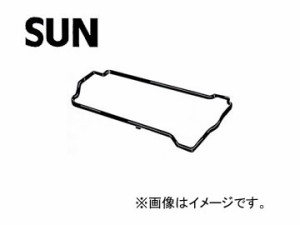 SUN

※画像はイメージです。